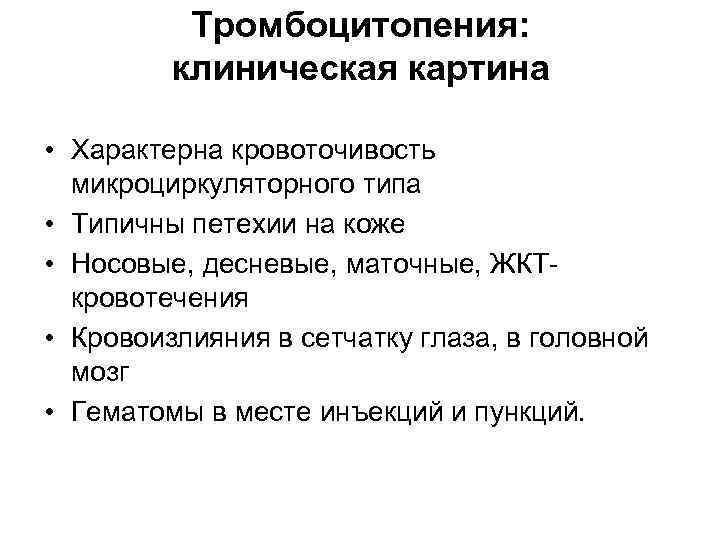 Тромбоцитопения: клиническая картина

• Характерна кровоточивость микроциркуляторного типа
• Типичны петехии на коже
• Носовые, десневые, маточные, ЖКТ-кровотечения
• Кровоизлияния в сетчатку глаза, в головной мозг
• Гематомы в месте инъекций и пункций.